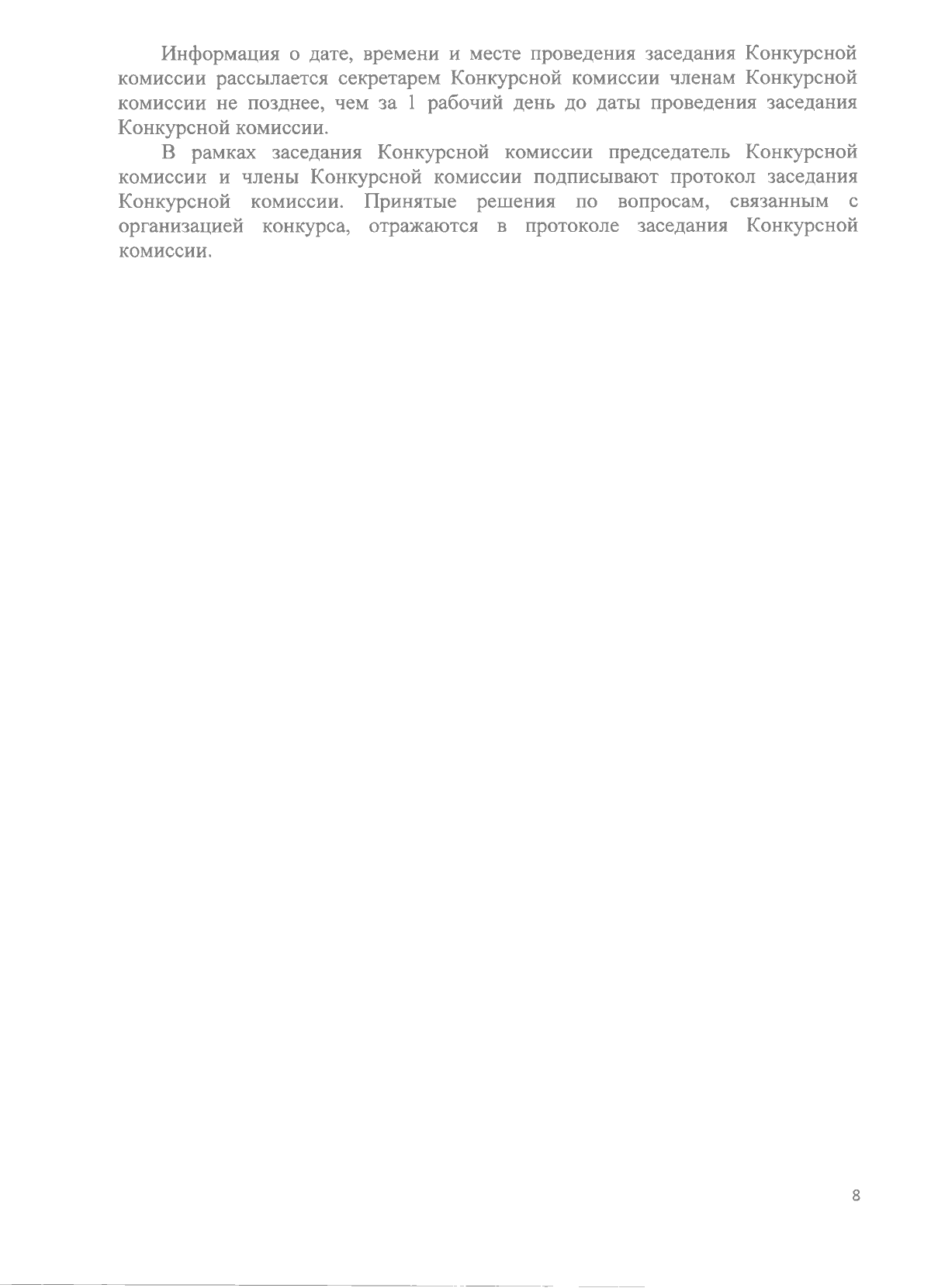 Информация о дате, времени и месте проведения заседания Конкурсной комиссии рассылается секретарем Конкурсной комиссии членам Конкурсной комиссии не позднее, чем за 1 рабочий день до даты проведения заседания Конкурсной комиссии.

В рамках заседания Конкурсной комиссии председатель Конкурсной комиссии и члены Конкурсной комиссии подписывают протокол заседания Конкурсной комиссии. Принятые решения по вопросам, связанным с организацией конкурса, отражаются в протоколе заседания Конкурсной комиссии.

8